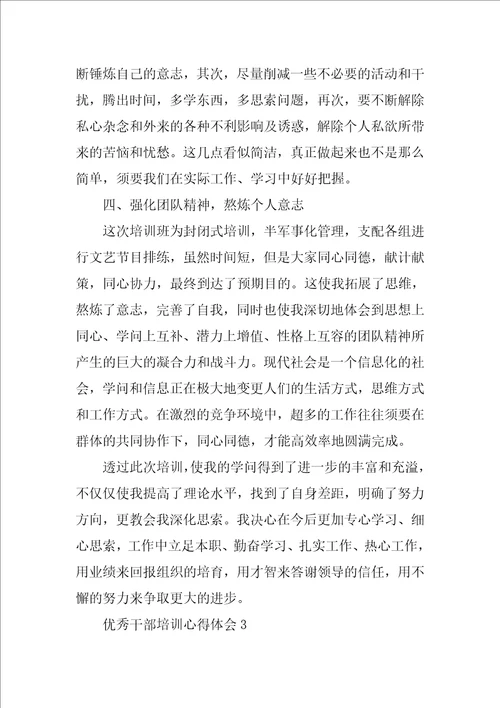 断锤炼自己的意志，其次，尽量削减一些不必要的活动和干扰，腾出时间，多学东西，多思索问题，再次，要不断解除私心杂念和外来的各种不利影响及诱惑，解除个人私欲所带来的苦恼和忧愁。这几点看似简洁，真正做起来也不是那么简单，须要我们在实际工作、学习中好好把握。

四、强化团队精神，熬炼个人意志

这次培训班为封闭式培训，半军事化管理，支配各组进行文艺节目排练，虽然时间短，但是大家同心同德，献计献策，同心协力，最终到达了预期目的。这使我拓展了思维，熬炼了意志，完善了自我，同时也使我深切地体会到思想上同心、学问上互补、潜力上增值、性格上互容的团队精神所产生的巨大的凝合力和战斗力。现代社会是一个信息化的社会，学问和信息正在极大地变更人们的生活方式，思维方式和工作方式。在激烈的竞争环境中，超多的工作往往须要在群体的共同协作下，同心同德，才能高效率地圆满完成。

透过此次培训，使我的学问得到了进一步的丰富和充溢，不仅仅使我提高了理论水平，找到了自身差距，明确了努力方向，更教会我深化思索。我决心在今后更加专心学习、细心思索，工作中立足本职、勤奋学习、扎实工作、热心工作，用业绩来回报组织的培育，用才智来答谢领导的信任，用不懈的努力来争取更大的进步。

优秀干部培训心得体会3